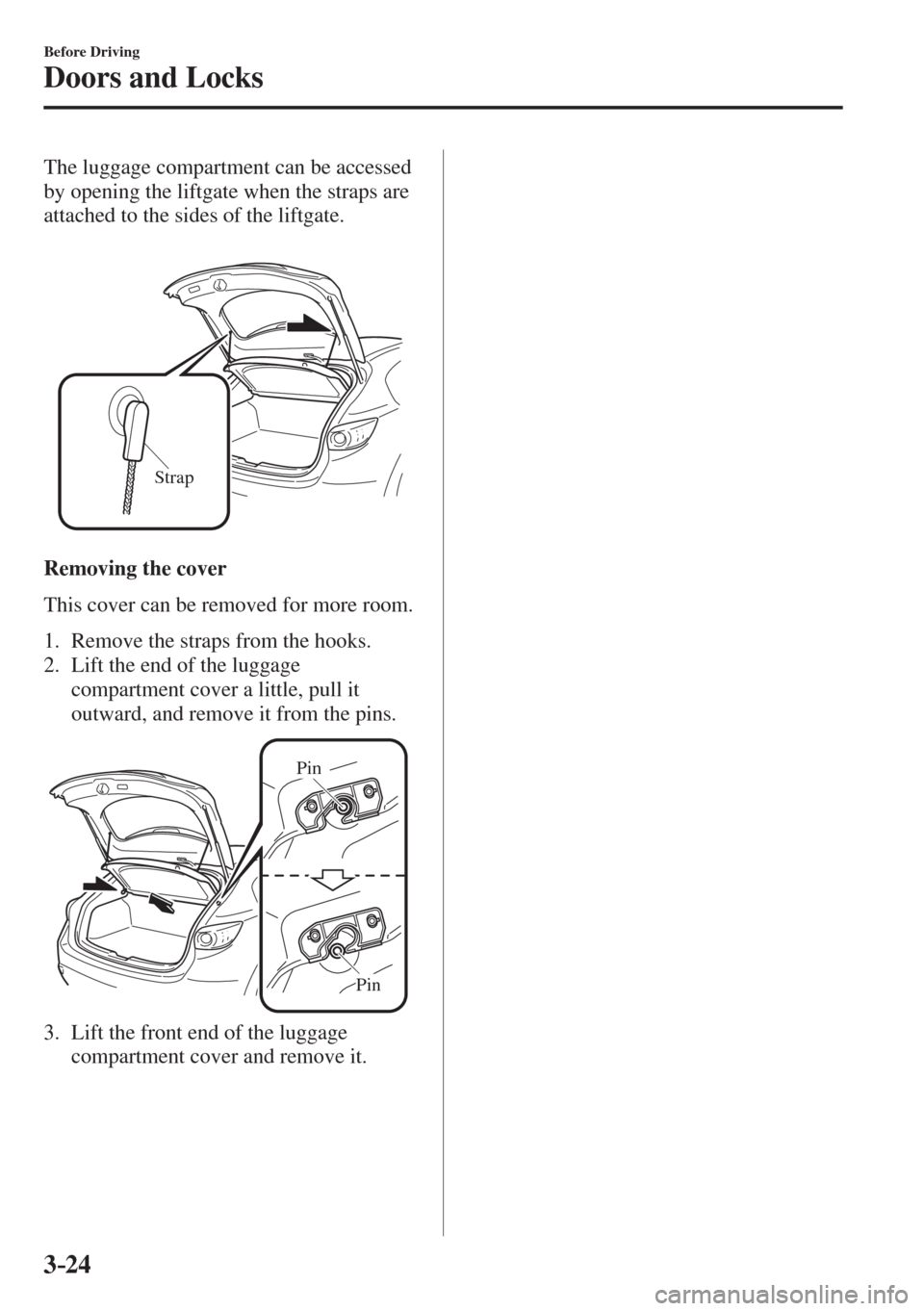 Before Driving

Doors and Locks

The luggage compartment can be accessed by opening the liftgate when the straps are attached to the sides of the liftgate.

Strap

Removing the cover

This cover can be removed for more room.

1. Remove the straps from the hooks.
2. Lift the end of the luggage compartment cover a little, pull it outward, and remove it from the pins.

Pin

Pin

3. Lift the front end of the luggage compartment cover and remove it.

3-24

carmanualsonline.info